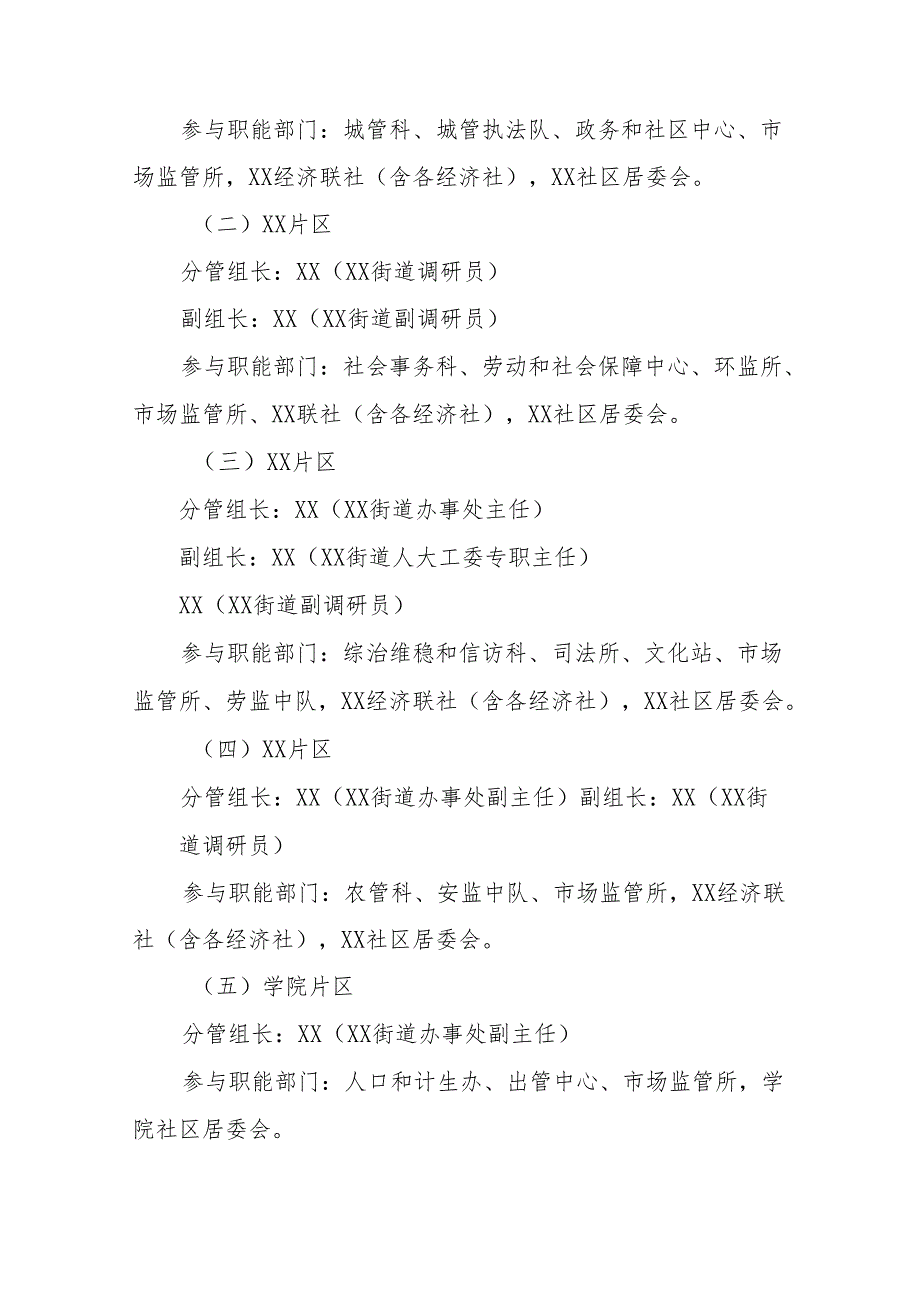 参与职能部门：城管科、城管执法队、政务和社区中心、市场监管所，XX经济联社（含各经济社），XX社区居委会。

（二）XX片区

分管组长：XX（XX街道调研员）

副组长：XX（XX街道副调研员）

参与职能部门：社会事务科、劳动和社会保障中心、环监所、市场监管所、XX联社（含各经济社），XX社区居委会。

（三）XX片区

分管组长：XX（XX街道办事处主任）

副组长：XX（XX街道人大工委专职主任）

XX（XX街道副调研员）

参与职能部门：综治维稳和信访科、司法所、文化站、市场监管所、劳监中队，XX经济联社（含各经济社），XX社区居委会。

（四）XX片区

分管组长：XX（XX街道办事处副主任）副组长：XX（XX街道调研员）

参与职能部门：农管科、安监中队、市场监管所，XX经济联社（含各经济社），XX社区居委会。

（五）学院片区

分管组长：XX（XX街道办事处副主任）

参与职能部门：人口和计生办、出管中心、市场监管所，学院社区居委会。